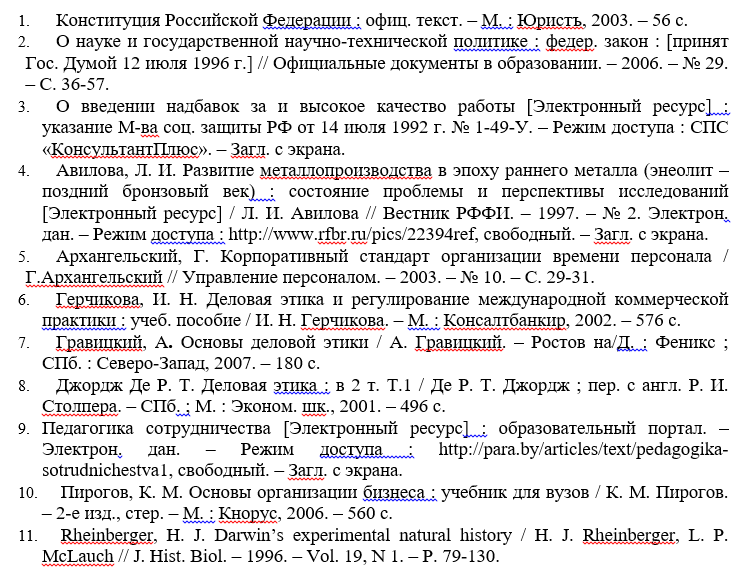 1. Конституция Российской Федерации : офиц. текст. – М. : Юристъ, 2003. – 56 с.
2. О науке и государственной научно-технической политике : федер. закон : [принят Гос. Думой 12 июля 1996 г.] // Официальные документы в образовании. – 2006. – № 29. – С. 36-57.
3. О введении надбавок за и высокое качество работы [Электронный ресурс] : указание М-ва соц. защиты РФ от 14 июля 1992 г. № 1-49-У. – Режим доступа : СПС «КонсультантПлюс». – Загл. с экрана.
4. Авилова, Л. И. Развитие металлопроизводства в эпоху раннего металла (энеолит – поздний бронзовый век) : состояние проблемы и перспективы исследований [Электронный ресурс] / Л. И. Авилова // Вестник РФФИ. – 1997. – № 2. Электрон. дан. – Режим доступа : http://www.rfbr.ru/pics/22394ref, свободный. – Загл. с экрана.
5. Архангельский, Г. Корпоративный стандарт организации времени персонала / Г.Архангельский // Управление персоналом. – 2003. – № 10. – С. 29-31.
6. Герчикова, И. Н. Деловая этика и регулирование международной коммерческой практики : учеб. пособие / И. Н. Герчикова. – М. : Консалтбанкир, 2002. – 576 с.
7. Гравицкий, А. Основы деловой этики / А. Гравицкий. – Ростов на/Д. : Феникс ; СПб. : Северо-Запад, 2007. – 180 с.
8. Джордж Де Р. Т. Деловая этика : в 2 т. Т.1 / Де Р. Т. Джордж ; пер. с англ. Р. И. Столпера. – СПб. ; М. : Эконом. шк., 2001. – 496 с.
9. Педагогика сотрудничества [Электронный ресурс] : образовательный портал. – Электрон. дан. – Режим доступа : http://para.by/articles/text/pedagogika-sotrudnichestva1, свободный. – Загл. с экрана.
10. Пирогов, К. М. Основы организации бизнеса : учебник для вузов / К. М. Пирогов. – 2-е изд., стер. – М. : Кнорус, 2006. – 560 с.
11. Rheinberger, H. J. Darwin’s experimental natural history / H. J. Rheinberger, L. P. McLauch // J. Hist. Biol. – 1996. – Vol. 19, N 1. – P. 79-130.